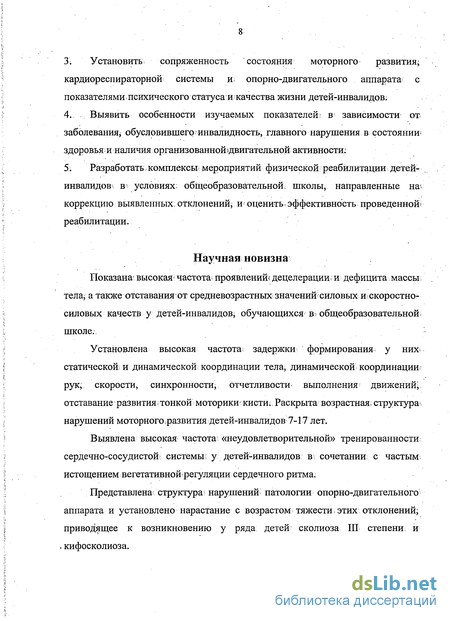 8

3. Установить сопряженность состояния моторного развития, кардиореспираторной системы и опорно-двигательного аппарата с показателями психического статуса и качества жизни детей-инвалидов.
4. Выявить особенности изучаемых показателей в зависимости от заболевания, обусловившего инвалидность, главного нарушения в состоянии здоровья и наличия организованной двигательной активности.
5. Разработать комплексы мероприятий физической реабилитации детей-инвалидов в условиях общеобразовательной школы, направленные на коррекцию выявленных отклонений, и оценить эффективность проведенной реабилитации.

Научная новизна

Показана высокая частота проявлений децелерации и дефицита массы тела, а также отставания от средневозрастных значений силовых и скоростно-силовых качеств у детей-инвалидов, обучающихся в общеобразовательной школе.

Установлена высокая частота задержки формирования у них статической и динамической координации тела, динамической координации рук, скорости, синхронности, отчетливости выполнения движений, отставание развития тонкой моторики кисти. Раскрыта возрастная структура нарушений моторного развития детей-инвалидов 7-17 лет.

Выявлена высокая частота «неудовлетворительной» тренированности сердечно-сосудистой системы у детей-инвалидов в сочетании с частым истощением вегетативной регуляции сердечного ритма.

Представлена структура нарушений патологии опорно-двигательного аппарата и установлено нарастание с возрастом тяжести этих отклонений, приводящее к возникновению у ряда детей сколиоза III степени и кифосколиоза.

dsLib.net
библиотека диссертаций